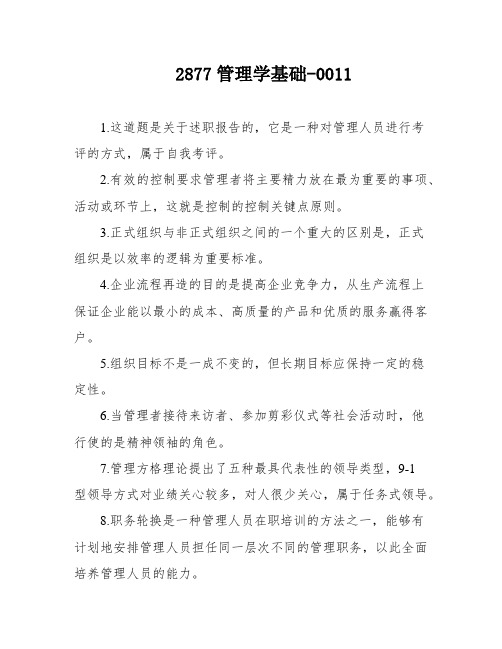 2877 管理学基础-0011

1.这道题是关于述职报告的，它是一种对管理人员进行考评的方式，属于自我考评。

2.有效的控制要求管理者将主要精力放在最为重要的事项、活动或环节上，这就是控制的控制关键点原则。

3.正式组织与非正式组织之间的一个重大的区别是，正式组织是以效率的逻辑为重要标准。

4.企业流程再造的目的是提高企业竞争力，从生产流程上保证企业能以最小的成本、高质量的产品和优质的服务赢得客户。

5.组织目标不是一成不变的，但长期目标应保持一定的稳定性。

6.当管理者接待来访者、参加剪彩仪式等社会活动时，他行使的是精神领袖的角色。

7.管理方格理论提出了五种最具代表性的领导类型，9-1型领导方式对业绩关心较多，对人很少关心，属于任务式领导。

8.职务轮换是一种管理人员在职培训的方法之一，能够有计划地安排管理人员担任同一层次不同的管理职务，以此全面培养管理人员的能力。